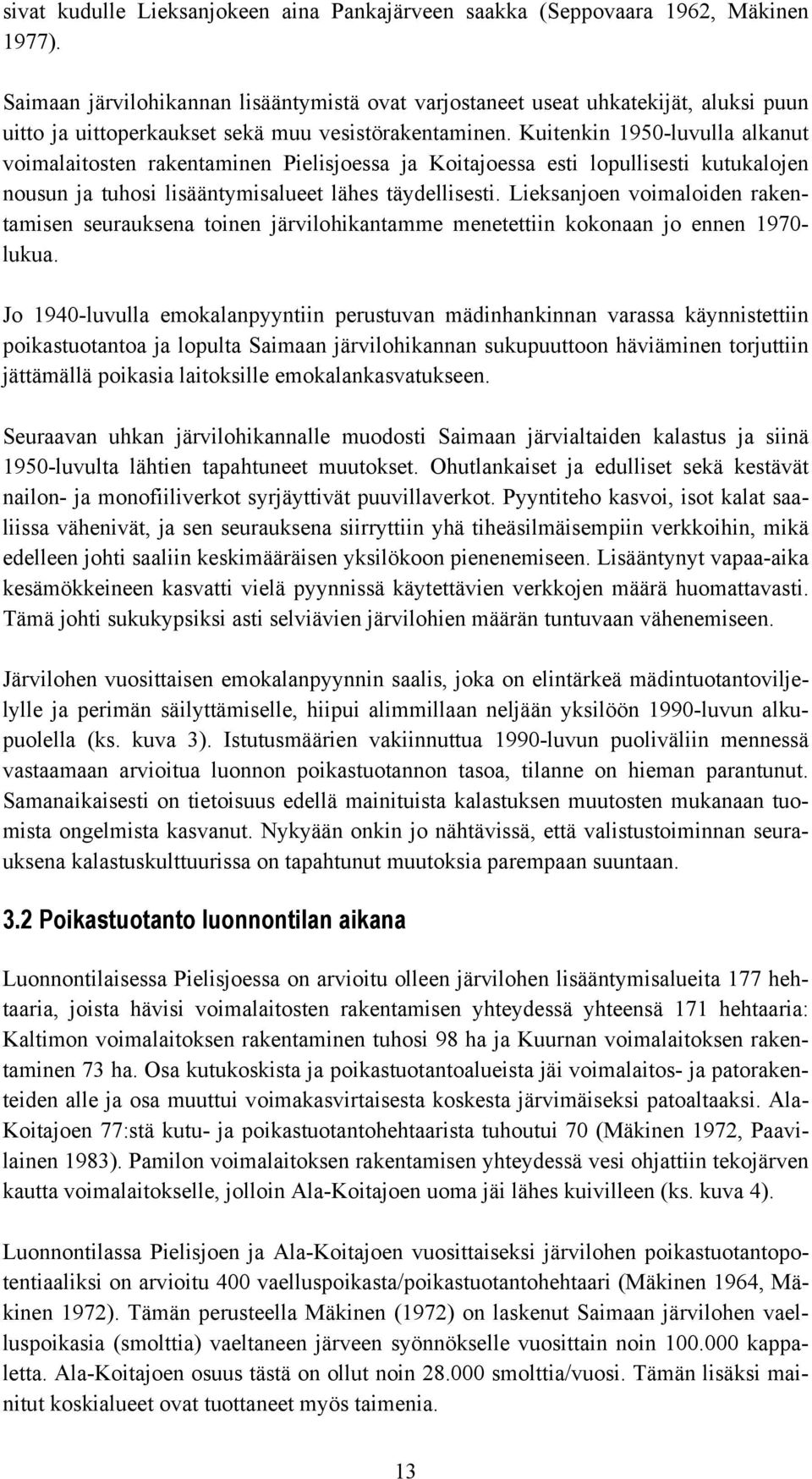 sivat kudulle Lieksanjokeen aina Pankajärveen saakka (Seppovaara 1962, Mäkinen 1977).

Saimaan järvilohikannan lisääntymistä ovat varjostaneet useat uhkatekijät, aluksi puun uitto ja uittoperkaukset sekä muu vesistörakentaminen. Kuitenkin 1950-luvulla alkanut voimalaitosten rakentaminen Pielisjoessa ja Koitajoessa esti lopullisesti kutukalojen nousun ja tuhosi lisääntymisalueet lähes täydellisesti. Lieksanjoen voimaloiden rakentamisen seurauksena toinen järvilohikantamme menetettiin kokonaan jo ennen 1970-lukua.

Jo 1940-luvulla emokalanpyyntiin perustuvan mädinhankinnan varassa käynnistettiin poikastuotantoa ja lopulta Saimaan järvilohikannan sukupuuttoon häviäminen torjuttiin jättämällä poikasia laitoksille emokalankasvatukseen.

Seuraavan uhkan järvilohikannalle muodosti Saimaan järvialtaiden kalastus ja siinä 1950-luvulta lähtien tapahtuneet muutokset. Ohutlankaiset ja edulliset sekä kestävät nailon- ja monofiiliverkot syrjäyttivät puuvillaverkot. Pyyntiteho kasvoi, isot kalat saaliissa vähenivät, ja sen seurauksena siirryttiin yhä tiheäsilmäisempiin verkkoihin, mikä edelleen johti saaliin keskimääräisen yksilökoon pienenemiseen. Lisääntynyt vapaa-aika kesämökkeineen kasvatti vielä pyynnissä käytettävien verkkojen määrä huomattavasti. Tämä johti sukukypsiksi asti selviävien järvilohien määrän tuntuvaan vähenemiseen.

Järvilohen vuosittaisen emokalanpyynnin saalis, joka on elintärkeä mädintuotantoviljelylle ja perimän säilyttämiselle, hiipui alimmillaan neljään yksilöön 1990-luvun alkupuolella (ks. kuva 3). Istutusmäärien vakiinnuttua 1990-luvun puoliväliin mennessä vastaamaan arvioitua luonnon poikastuotannon tasoa, tilanne on hieman parantunut. Samanaikaisesti on tietoisuus edellä mainituista kalastuksen muutosten mukanaan tuomista ongelmista kasvanut. Nykyään onkin jo nähtävissä, että valistustoiminnan seurauksena kalastuskulttuurissa on tapahtunut muutoksia parempaan suuntaan.

3.2 Poikastuotanto luonnontilan aikana

Luonnontilaisessa Pielisjoessa on arvioitu olleen järvilohen lisääntymisalueita 177 hehtaaria, joista hävisi voimalaitosten rakentamisen yhteydessä yhteensä 171 hehtaaria: Kaltimon voimalaitoksen rakentaminen tuhosi 98 ha ja Kuurnan voimalaitoksen rakentaminen 73 ha. Osa kutukoskista ja poikastuotantoalueista jäi voimalaitos- ja patorakenteiden alle ja osa muuttui voimakasvirtaisesta koskesta järvimäiseksi patoaltaaksi. Ala-Koitajoen 77:stä kutu- ja poikastuotantohehtaarista tuhoutui 70 (Mäkinen 1972, Paavilainen 1983). Pamilon voimalaitoksen rakentamisen yhteydessä vesi ohjattiin tekojärven kautta voimalaitokselle, jolloin Ala-Koitajoen uoma jäi lähes kuivilleen (ks. kuva 4).

Luonnontilassa Pielisjoen ja Ala-Koitajoen vuosittaiseksi järvilohen poikastuotantopotentiaaliksi on arvioitu 400 vaelluspoikasta/poikastuotantohehtaari (Mäkinen 1964, Mäkinen 1972). Tämän perusteella Mäkinen (1972) on laskenut Saimaan järvilohen vaelluspoikasia (smolttia) vaeltaneen järveen syönnökselle vuosittain noin 100.000 kappaletta. Ala-Koitajoen osuus tästä on ollut noin 28.000 smolttia/vuosi. Tämän lisäksi mainitut koskialueet ovat tuottaneet myös taimenia.

13